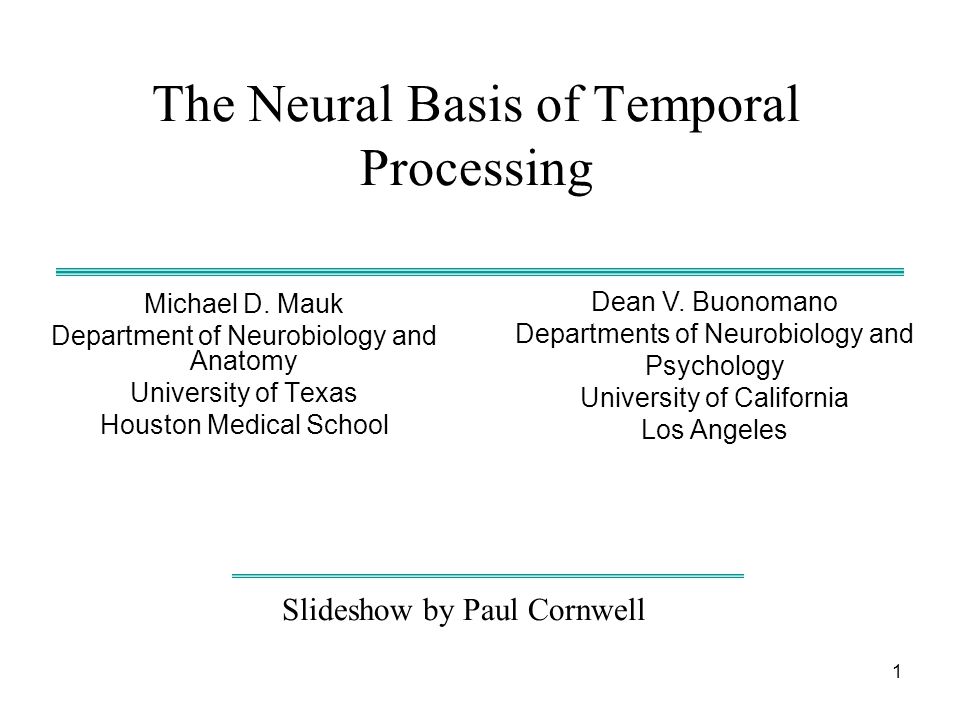 The Neural Basis of Temporal Processing

Michael D. Mauk
Department of Neurobiology and Anatomy
University of Texas
Houston Medical School

Dean V. Buonomano
Departments of Neurobiology and Psychology
University of California
Los Angeles

Slideshow by Paul Cornwell

1